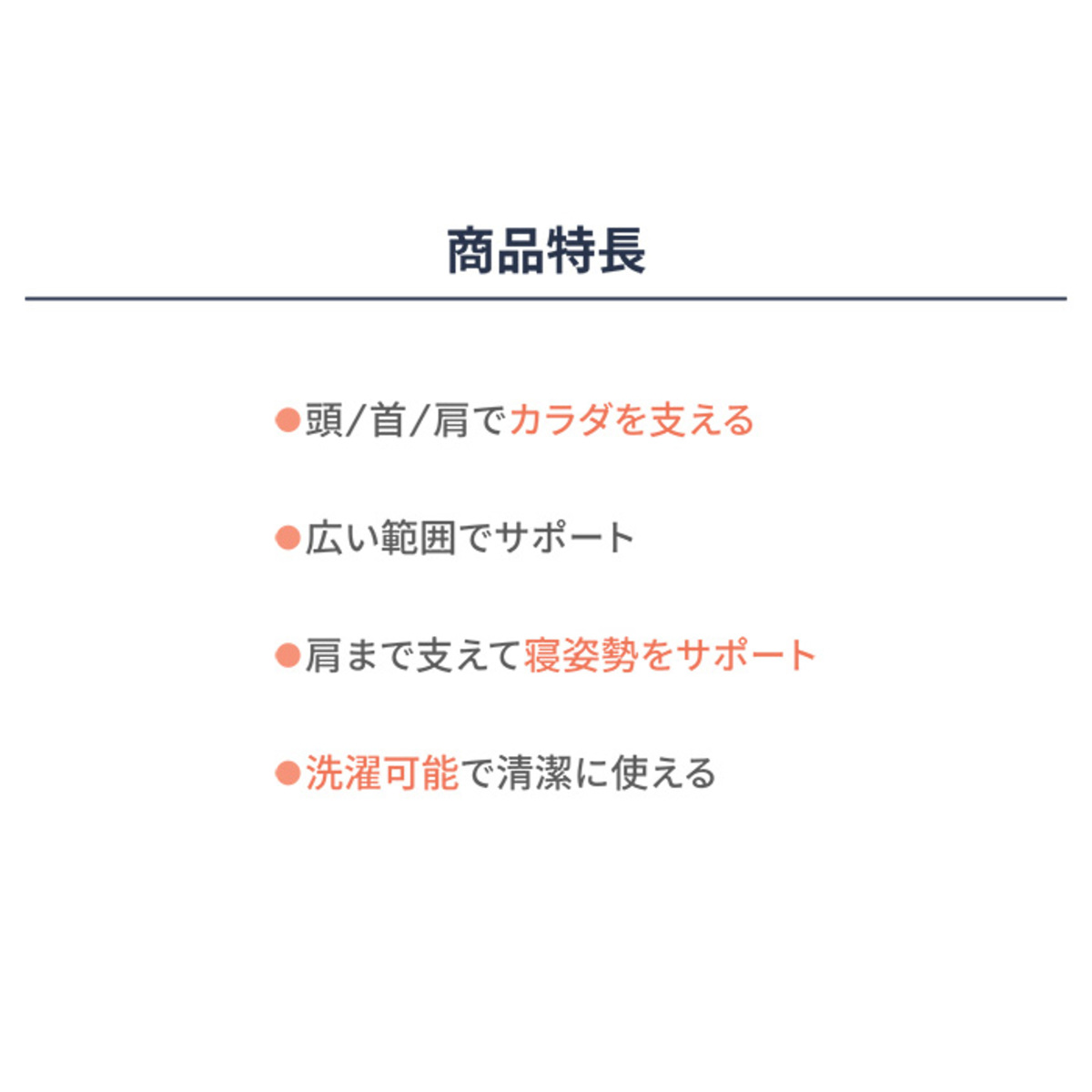 商品特長

• 頭/首/肩でカラダを支える

• 広い範囲でサポート

• 肩まで支えて寝姿勢をサポート

• 洗濯可能で清潔に使える